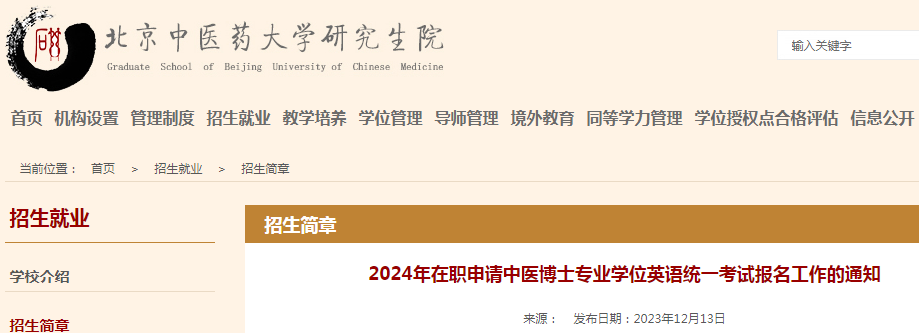 北京中医药大学研究生院
Graduate School of Beijing University of Chinese Medicine

输入关键字

首页 机构设置 管理制度 招生就业 教学培养 学位管理 导师管理 境外教育 同等学力管理 学位授权点合格评估 信息公开

当前位置： 首页 > 招生就业 > 招生简章

招生就业

学校介绍

招生简章

招生简章

2024年在职申请中医博士专业学位英语统一考试报名工作的通知

来源： 发布日期：2023年12月13日